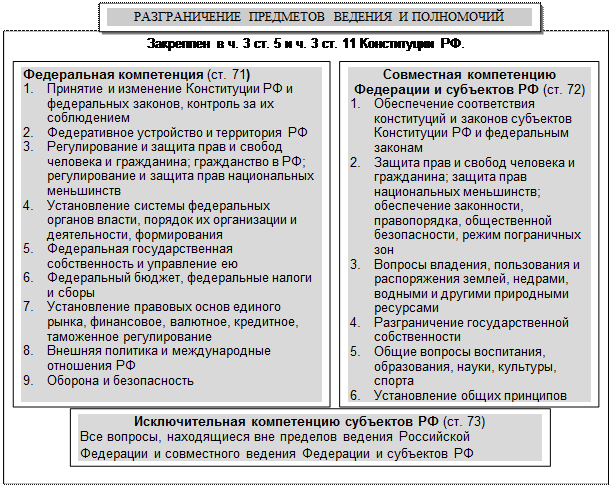 РАЗГРАНИЧЕНИЕ ПРЕДМЕТОВ ВЕДЕНИЯ И ПОЛНОМОЧИЙ

Закреплен в ч. 3 ст. 5 и ч. 3 ст. 11 Конституции РФ.

Федеральная компетенция (ст. 71)
1. Принятие и изменение Конституции РФ и федеральных законов, контроль за их соблюдением
2. Федеративное устройство и территория РФ
3. Регулирование и защита прав и свобод человека и гражданина; гражданство в РФ; регулирование и защита прав национальных меньшинств
4. Установление системы федеральных органов власти, порядок их организации и деятельности, формирования
5. Федеральная государственная собственность и управление ею
6. Федеральный бюджет, федеральные налоги и сборы
7. Установление правовых основ единого рынка, финансовое, валютное, кредитное, таможенное регулирование
8. Внешняя политика и международные отношения РФ
9. Оборона и безопасность

Совместная компетенцию Федерации и субъектов РФ (ст. 72)
1. Обеспечение соответствия конституций и законов субъектов Конституции РФ и федеральным законам
2. Защита прав и свобод человека и гражданина; защита прав национальных меньшинств; обеспечение законности, правопорядка, общественной безопасности, режим пограничных зон
3. Вопросы владения, пользования и распоряжения землей, недрами, водными и другими природными ресурсами
4. Разграничение государственной собственности
5. Общие вопросы воспитания, образования, науки, культуры, спорта
6. Установление общих принципов

Исключительная компетенцию субъектов РФ (ст. 73)
Все вопросы, находящиеся вне пределов ведения Российской Федерации и совместного ведения Федерации и субъектов РФ